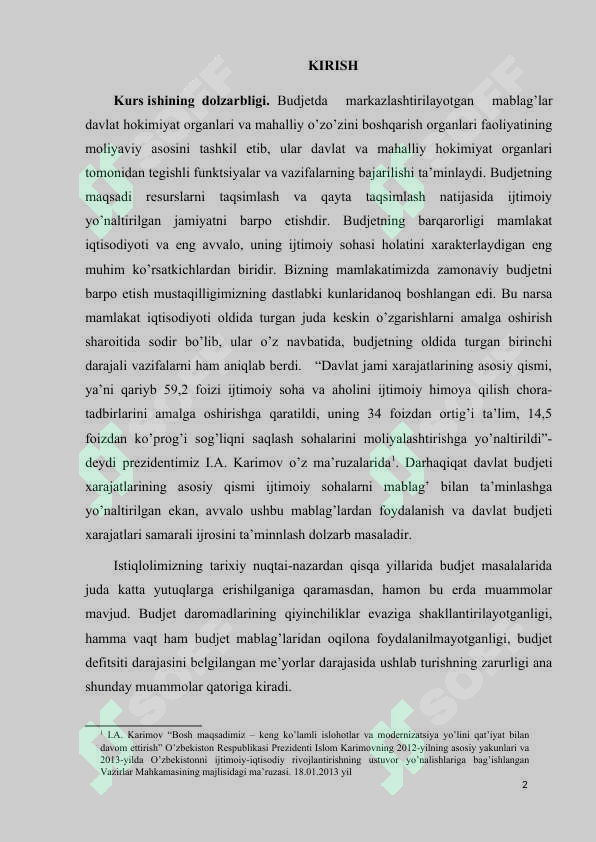 KIRISH

**Kurs ishining dolzarbligi.** Budjetda markazlashtirilayotgan mablag'lar davlat hokimiyat organlari va mahalliy o'zo'zini boshqarish organlari faoliyatining moliyaviy asosini tashkil etib, ular davlat va mahalliy hokimiyat organlari tomonidan tegishli funktsiyalar va vazifalarning bajarilishi ta'minlaydi. Budjetning maqsadi resurslarni taqsimlash va qayta taqsimlash natijasida ijtimoiy yo'naltirilgan jamiyatni barpo etishdir. Budjetning barqarorligi mamlakat iqtisodiyoti va eng avvalo, uning ijtimoiy sohasi holatini xarakterlaydigan eng muhim ko'rsatkichlardan biridir. Bizning mamlakatimizda zamonaviy budjetni barpo etish mustaqilligimizning dastlabki kunlaridanoq boshlangan edi. Bu narsa mamlakat iqtisodiyoti oldida turgan juda keskin o'zgarishlarni amalga oshirish sharoitida sodir bo'lib, ular o'z navbatida, budjetning oldida turgan birinchi darajali vazifalarni ham aniqlab berdi. "Davlat jami xarajatlarining asosiy qismi, ya'ni qariyb 59,2 foizi ijtimoiy soha va aholini ijtimoiy himoya qilish chora-tadbirlarini amalga oshirishga qaratildi, uning 34 foizdan ortig'i ta'lim, 14,5 foizdan ko'prog'i sog'liqni saqlash sohalarini moliyalashtirishga yo'naltirildi"- deydi prezidentimiz I.A. Karimov o'z ma'ruzalarida$^1$. Darhaqiqat davlat budjeti xarajatlarining asosiy qismi ijtimoiy sohalarni mablag' bilan ta'minlashga yo'naltirilgan ekan, avvalo ushbu mablag'lardan foydalanish va davlat budjeti xarajatlari samarali ijrosini ta'minnlash dolzarb masaladir.

Istiqlolimizning tarixiy nuqtai-nazardan qisqa yillarida budjet masalalarida juda katta yutuqlarga erishilganiga qaramasdan, hamon bu erda muammolar mavjud. Budjet daromadlarining qiyinchiliklar evaziga shakllantirilayotganligi, hamma vaqt ham budjet mablag'laridan oqilona foydalanilmayotganligi, budjet defitsiti darajasini belgilangan me'yorlar darajasida ushlab turishning zarurligi ana shunday muammolar qatoriga kiradi.

$^1$ I.A. Karimov "Bosh maqsadimiz – keng ko'lamli islohotlar va modernizatsiya yo'lini qat'iyat bilan davom ettirish" O'zbekiston Respublikasi Prezidenti Islom Karimovning 2012-yilning asosiy yakunlari va 2013-yilda O'zbekistonni ijtimoiy-iqtisodiy rivojlantirishning ustuvor yo'nalishlariga bag'ishlangan Vazirlar Mahkamasining majlisidagi ma'ruzasi. 18.01.2013 yil

2